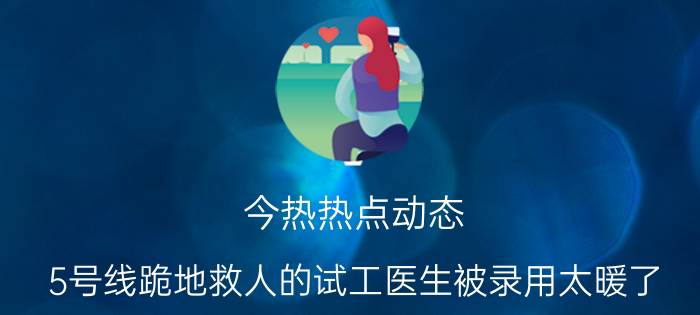 今热热点动态

5号线跪地救人的试工医生被录用太暖了